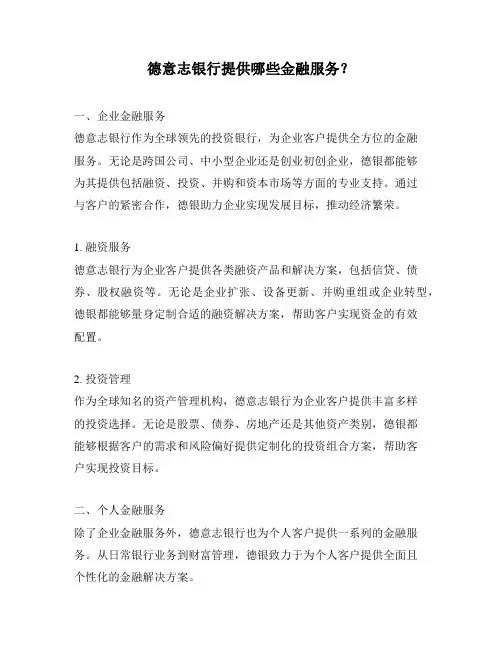 德意志银行提供哪些金融服务？

一、企业金融服务
德意志银行作为全球领先的投资银行，为企业客户提供全方位的金融服务。无论是跨国公司、中小型企业还是创业初创企业，德银都能够为其提供包括融资、投资、并购和资本市场等方面的专业支持。通过与客户的紧密合作，德银助力企业实现发展目标，推动经济繁荣。

1. 融资服务
德意志银行为企业客户提供各类融资产品和解决方案，包括信贷、债券、股权融资等。无论是企业扩张、设备更新、并购重组或企业转型，德银都能够量身定制合适的融资解决方案，帮助客户实现资金的有效配置。

2. 投资管理
作为全球知名的资产管理机构，德意志银行为企业客户提供丰富多样的投资选择。无论是股票、债券、房地产还是其他资产类别，德银都能够根据客户的需求和风险偏好提供定制化的投资组合方案，帮助客户实现投资目标。

二、个人金融服务
除了企业金融服务外，德意志银行也为个人客户提供一系列的金融服务。从日常银行业务到财富管理，德银致力于为个人客户提供全面且个性化的金融解决方案。